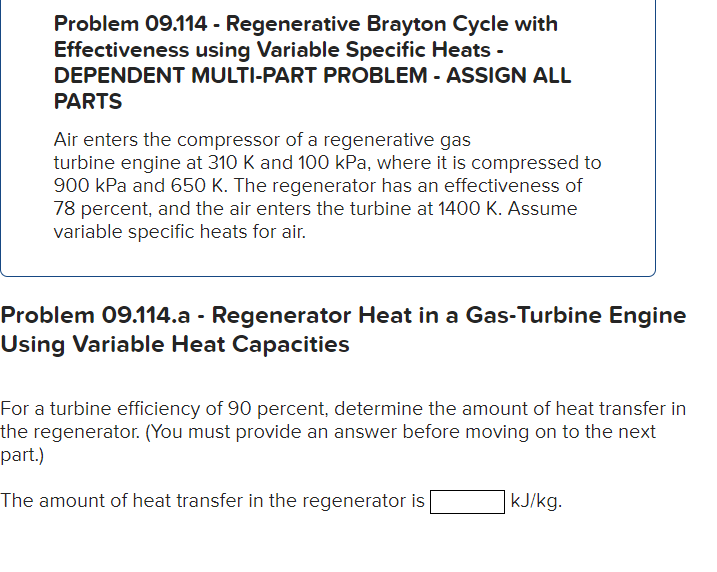 Problem 09.114 - Regenerative Brayton Cycle with Effectiveness using Variable Specific Heats - DEPENDENT MULTI-PART PROBLEM - ASSIGN ALL PARTS

Air enters the compressor of a regenerative gas turbine engine at 310 K and 100 kPa, where it is compressed to 900 kPa and 650 K. The regenerator has an effectiveness of 78 percent, and the air enters the turbine at 1400 K. Assume variable specific heats for air.

Problem 09.114.a - Regenerator Heat in a Gas-Turbine Engine Using Variable Heat Capacities

For a turbine efficiency of 90 percent, determine the amount of heat transfer in the regenerator. (You must provide an answer before moving on to the next part.)

The amount of heat transfer in the regenerator is kJ/kg.